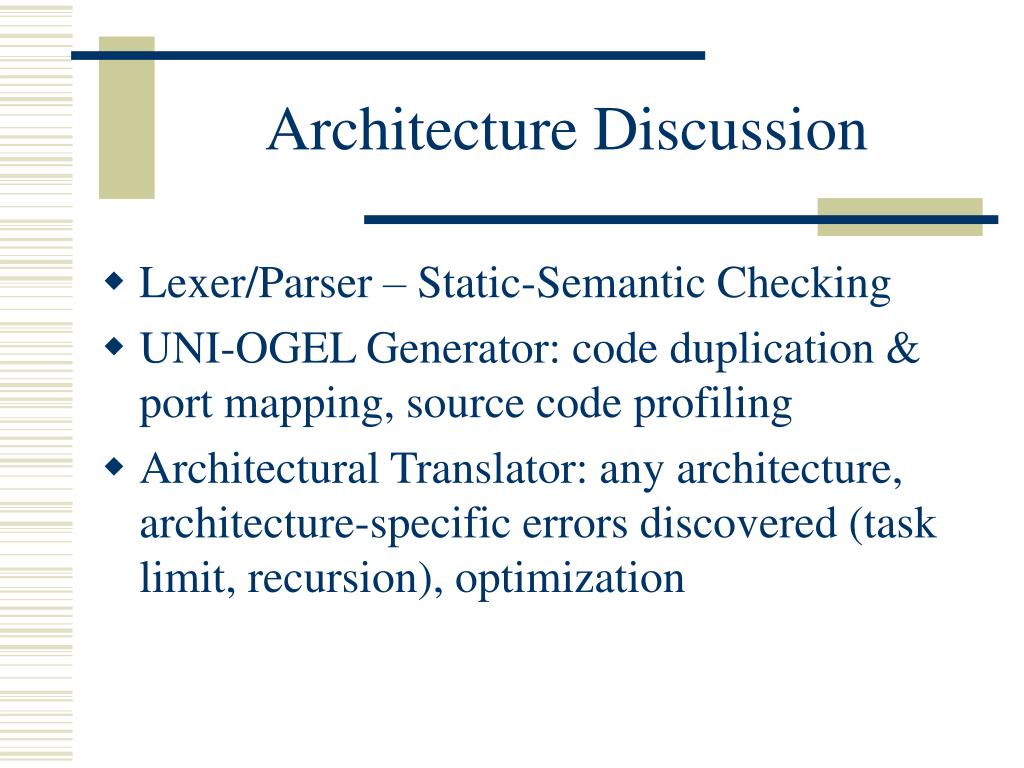 Architecture Discussion

◆ Lexer/Parser – Static-Semantic Checking
◆ UNI-OGEL Generator: code duplication & port mapping, source code profiling
◆ Architectural Translator: any architecture, architecture-specific errors discovered (task limit, recursion), optimization